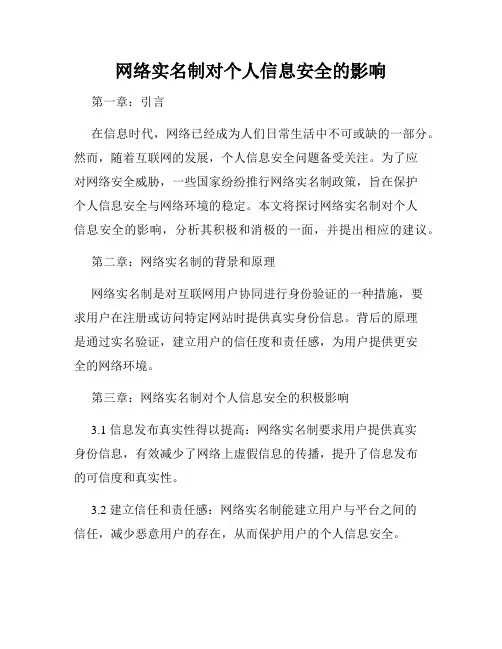 网络实名制对个人信息安全的影响

第一章：引言

在信息时代，网络已经成为人们日常生活中不可或缺的一部分。然而，随着互联网的发展，个人信息安全问题备受关注。为了应对网络安全威胁，一些国家纷纷推行网络实名制政策，旨在保护个人信息安全与网络环境的稳定。本文将探讨网络实名制对个人信息安全的影响，分析其积极和消极的一面，并提出相应的建议。

第二章：网络实名制的背景和原理

网络实名制是对互联网用户协同进行身份验证的一种措施，要求用户在注册或访问特定网站时提供真实身份信息。背后的原理是通过实名验证，建立用户的信任度和责任感，为用户提供更安全的网络环境。

第三章：网络实名制对个人信息安全的积极影响

3.1 信息发布真实性得以提高：网络实名制要求用户提供真实身份信息，有效减少了网络上虚假信息的传播，提升了信息发布的可信度和真实性。

3.2 建立信任和责任感：网络实名制能建立用户与平台之间的信任，减少恶意用户的存在，从而保护用户的个人信息安全。